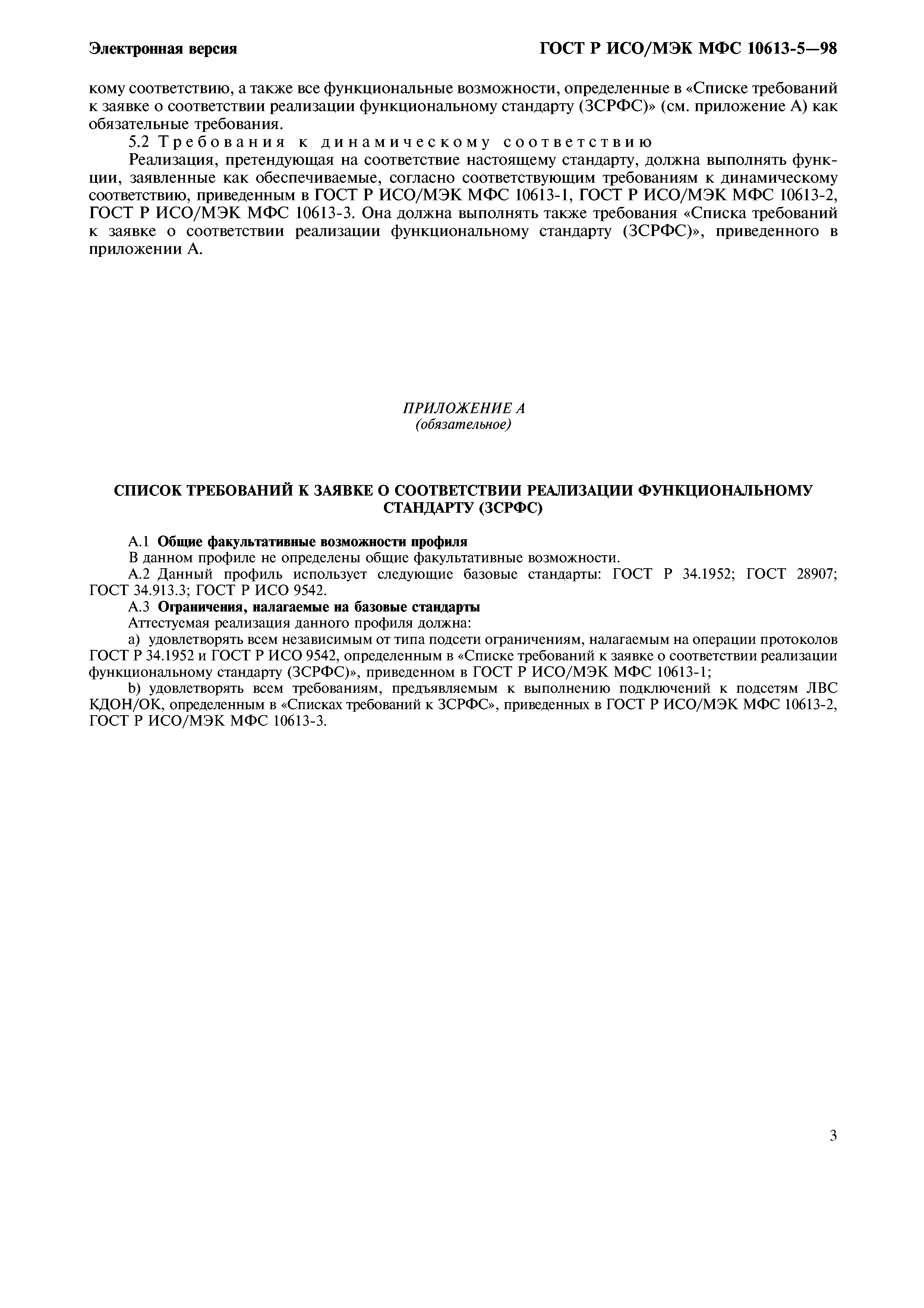 Электронная версия

ГОСТ Р ИСО/МЭК МФС 10613-5—98

кому соответствию, а также все функциональные возможности, определенные в «Списке требований к заявке о соответствии реализации функциональному стандарту (ЗСРФС)» (см. приложение А) как обязательные требования.

5.2 Требования к динамическому соответствию

Реализация, претендующая на соответствие настоящему стандарту, должна выполнять функции, заявленные как обеспечиваемые, согласно соответствующим требованиям к динамическому соответствию, приведенным в ГОСТ Р ИСО/МЭК МФС 10613-1, ГОСТ Р ИСО/МЭК МФС 10613-2, ГОСТ Р ИСО/МЭК МФС 10613-3. Она должна выполнять также требования «Списка требований к заявке о соответствии реализации функциональному стандарту (ЗСРФС)», приведенного в приложении А.

ПРИЛОЖЕНИЕ А
(обязательное)

СПИСОК ТРЕБОВАНИЙ К ЗАЯВКЕ О СООТВЕТСТВИИ РЕАЛИЗАЦИИ ФУНКЦИОНАЛЬНОМУ СТАНДАРТУ (ЗСРФС)

А.1 Общие факультативные возможности профиля

В данном профиле не определены общие факультативные возможности.

А.2 Данный профиль использует следующие базовые стандарты: ГОСТ Р 34.1952; ГОСТ 28907; ГОСТ 34.913.3; ГОСТ Р ИСО 9542.

А.3 Ограничения, налагаемые на базовые стандарты

Аттестуемая реализация данного профиля должна:

а) удовлетворять всем независимым от типа подсети ограничениям, налагаемым на операции протоколов ГОСТ Р 34.1952 и ГОСТ Р ИСО 9542, определенным в «Списке требований к заявке о соответствии реализации функциональному стандарту (ЗСРФС)», приведенном в ГОСТ Р ИСО/МЭК МФС 10613-1;

b) удовлетворять всем требованиям, предъявляемым к выполнению подключений к подсетям ЛВС КДОН/ОК, определенным в «Списках требований к ЗСРФС», приведенных в ГОСТ Р ИСО/МЭК МФС 10613-2, ГОСТ Р ИСО/МЭК МФС 10613-3.

3